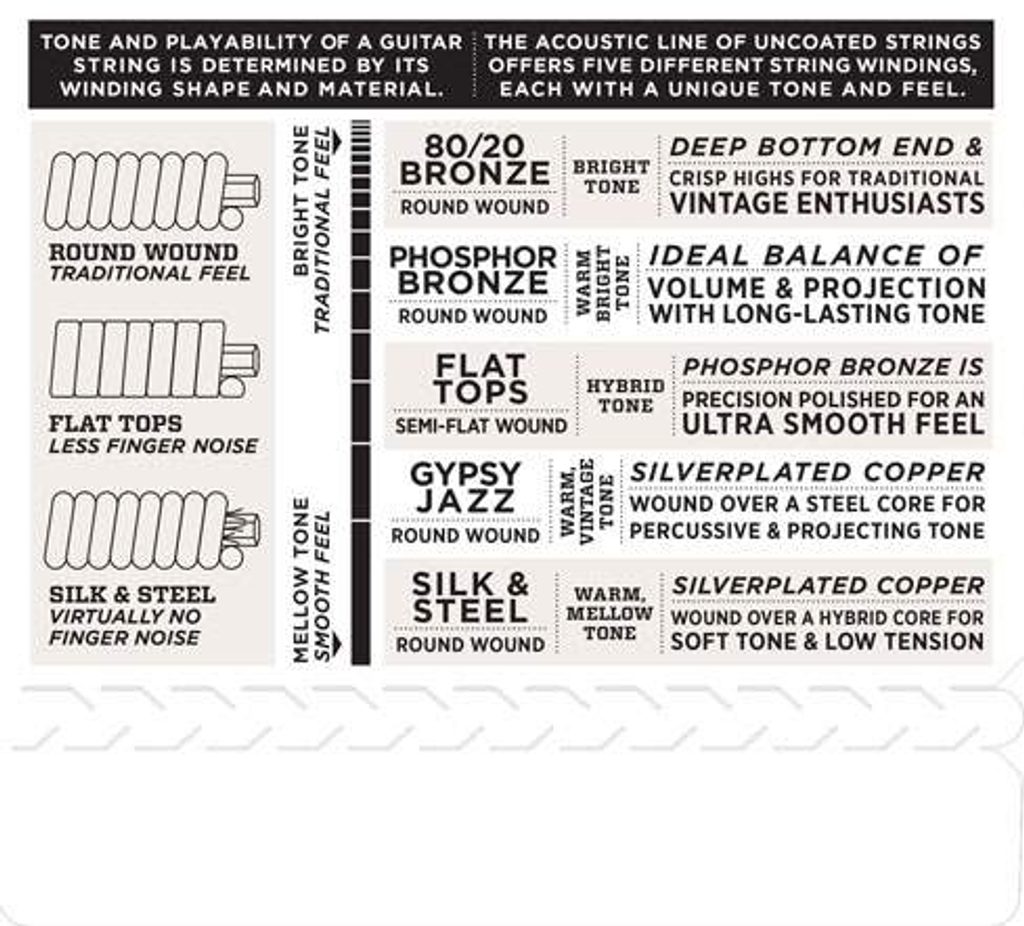 TONE AND PLAYABILITY OF A GUITAR STRING IS DETERMINED BY ITS WINDING SHAPE AND MATERIAL.

THE ACOUSTIC LINE OF UNCOATED STRINGS OFFERS FIVE DIFFERENT STRING WINDINGS, EACH WITH A UNIQUE TONE AND FEEL.

ROUND WOUND
TRADITIONAL FEEL

FLAT TOPS
LESS FINGER NOISE

SILK & STEEL
VIRTUALLY NO FINGER NOISE

BRIGHT TONE
TRADITIONAL FEEL

MELLOW TONE
SMOOTH FEEL

80/20 BRONZE
ROUND WOUND
BRIGHT TONE
DEEP BOTTOM END & CRISP HIGHS FOR TRADITIONAL VINTAGE ENTHUSIASTS

PHOSPHOR BRONZE
ROUND WOUND
WARM BRIGHT TONE
IDEAL BALANCE OF VOLUME & PROJECTION WITH LONG-LASTING TONE

FLAT TOPS
SEMI-FLAT WOUND
HYBRID TONE
PHOSPHOR BRONZE IS PRECISION POLISHED FOR AN ULTRA SMOOTH FEEL

GYPSY JAZZ
ROUND WOUND
WARM, VINTAGE TONE
SILVERPLATED COPPER WOUND OVER A STEEL CORE FOR PERCUSSIVE & PROJECTING TONE

SILK & STEEL
ROUND WOUND
WARM, MELLOW TONE
SILVERPLATED COPPER WOUND OVER A HYBRID CORE FOR SOFT TONE & LOW TENSION